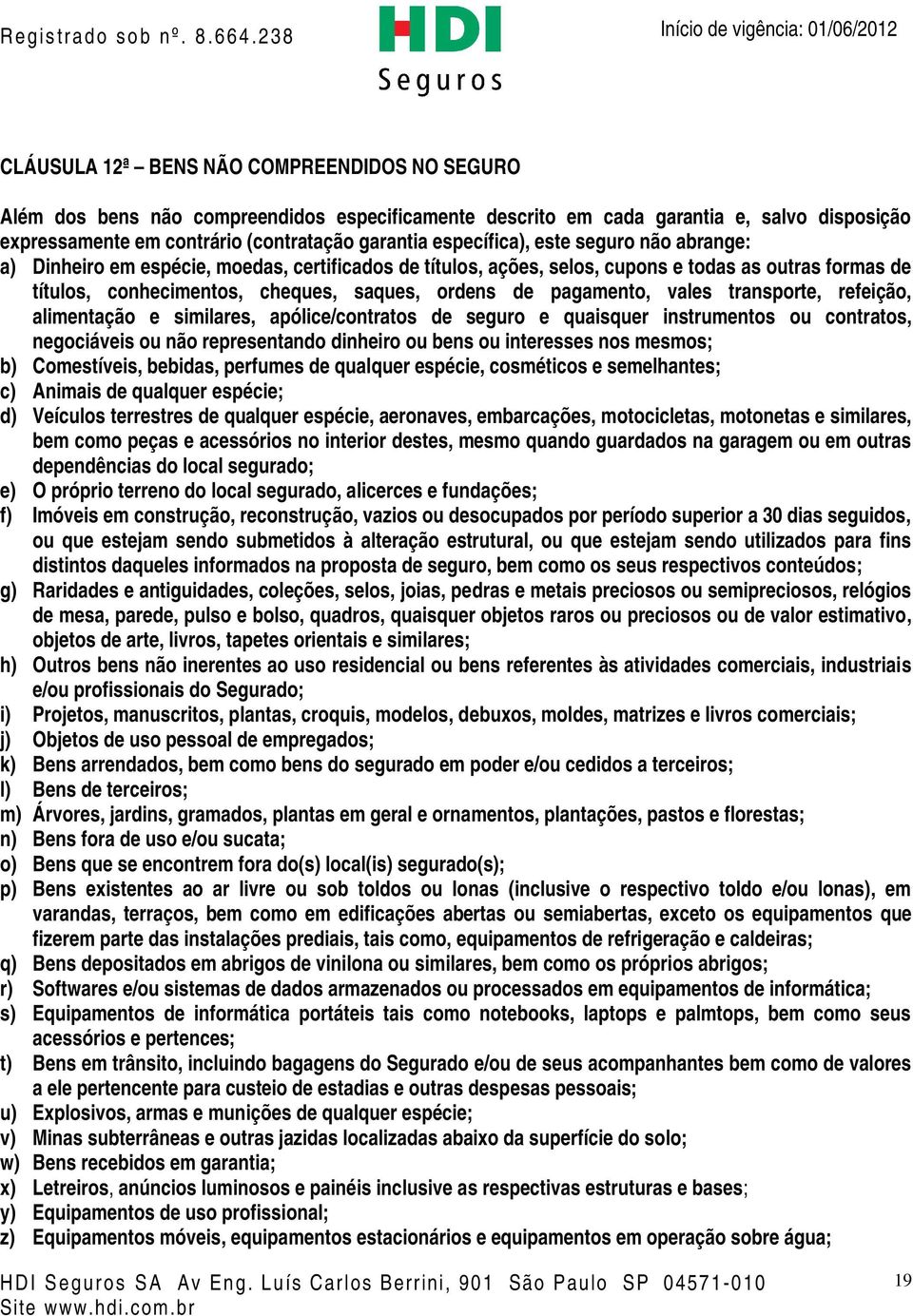 Registrado sob nº. 8.664.238

HDI
Seguros

Início de vigência: 01/06/2012

CLÁUSULA 12ª – BENS NÃO COMPREENDIDOS NO SEGURO

Além dos bens não compreendidos especificamente descrito em cada garantia e, salvo disposição expressamente em contrário (contratação garantia específica), este seguro não abrange:

a) Dinheiro em espécie, moedas, certificados de títulos, ações, selos, cupons e todas as outras formas de títulos, conhecimentos, cheques, saques, ordens de pagamento, vales transporte, refeição, alimentação e similares, apólice/contratos de seguro e quaisquer instrumentos ou contratos, negociáveis ou não representando dinheiro ou bens ou interesses nos mesmos;
b) Comestíveis, bebidas, perfumes de qualquer espécie, cosméticos e semelhantes;
c) Animais de qualquer espécie;
d) Veículos terrestres de qualquer espécie, aeronaves, embarcações, motocicletas, motonetas e similares, bem como peças e acessórios no interior destes, mesmo quando guardados na garagem ou em outras dependências do local segurado;
e) O próprio terreno do local segurado, alicerces e fundações;
f) Imóveis em construção, reconstrução, vazios ou desocupados por período superior a 30 dias seguidos, ou que estejam sendo submetidos à alteração estrutural, ou que estejam sendo utilizados para fins distintos daqueles informados na proposta de seguro, bem como os seus respectivos conteúdos;
g) Raridades e antiguidades, coleções, selos, joias, pedras e metais preciosos ou semipreciosos, relógios de mesa, parede, pulso e bolso, quadros, quaisquer objetos raros ou preciosos ou de valor estimativo, objetos de arte, livros, tapetes orientais e similares;
h) Outros bens não inerentes ao uso residencial ou bens referentes às atividades comerciais, industriais e/ou profissionais do Segurado;
i) Projetos, manuscritos, plantas, croquis, modelos, debuxos, moldes, matrizes e livros comerciais;
j) Objetos de uso pessoal de empregados;
k) Bens arrendados, bem como bens do segurado em poder e/ou cedidos a terceiros;
l) Bens de terceiros;
m) Árvores, jardins, gramados, plantas em geral e ornamentos, plantações, pastos e florestas;
n) Bens fora de uso e/ou sucata;
o) Bens que se encontrem fora do(s) local(is) segurado(s);
p) Bens existentes ao ar livre ou sob toldos ou lonas (inclusive o respectivo toldo e/ou lonas), em varandas, terraços, bem como em edificações abertas ou semiabertas, exceto os equipamentos que fizerem parte das instalações prediais, tais como, equipamentos de refrigeração e caldeiras;
q) Bens depositados em abrigos de vinilona ou similares, bem como os próprios abrigos;
r) Softwares e/ou sistemas de dados armazenados ou processados em equipamentos de informática;
s) Equipamentos de informática portáteis tais como notebooks, laptops e palmtops, bem como seus acessórios e pertences;
t) Bens em trânsito, incluindo bagagens do Segurado e/ou de seus acompanhantes bem como de valores a ele pertencente para custeio de estadias e outras despesas pessoais;
u) Explosivos, armas e munições de qualquer espécie;
v) Minas subterrâneas e outras jazidas localizadas abaixo da superfície do solo;
w) Bens recebidos em garantia;
x) Letreiros, anúncios luminosos e painéis inclusive as respectivas estruturas e bases;
y) Equipamentos de uso profissional;
z) Equipamentos móveis, equipamentos estacionários e equipamentos em operação sobre água;

HDI Seguros SA Av Eng. Luís Carlos Berrini, 901 São Paulo SP 04571-010
Site www.hdi.com.br

19